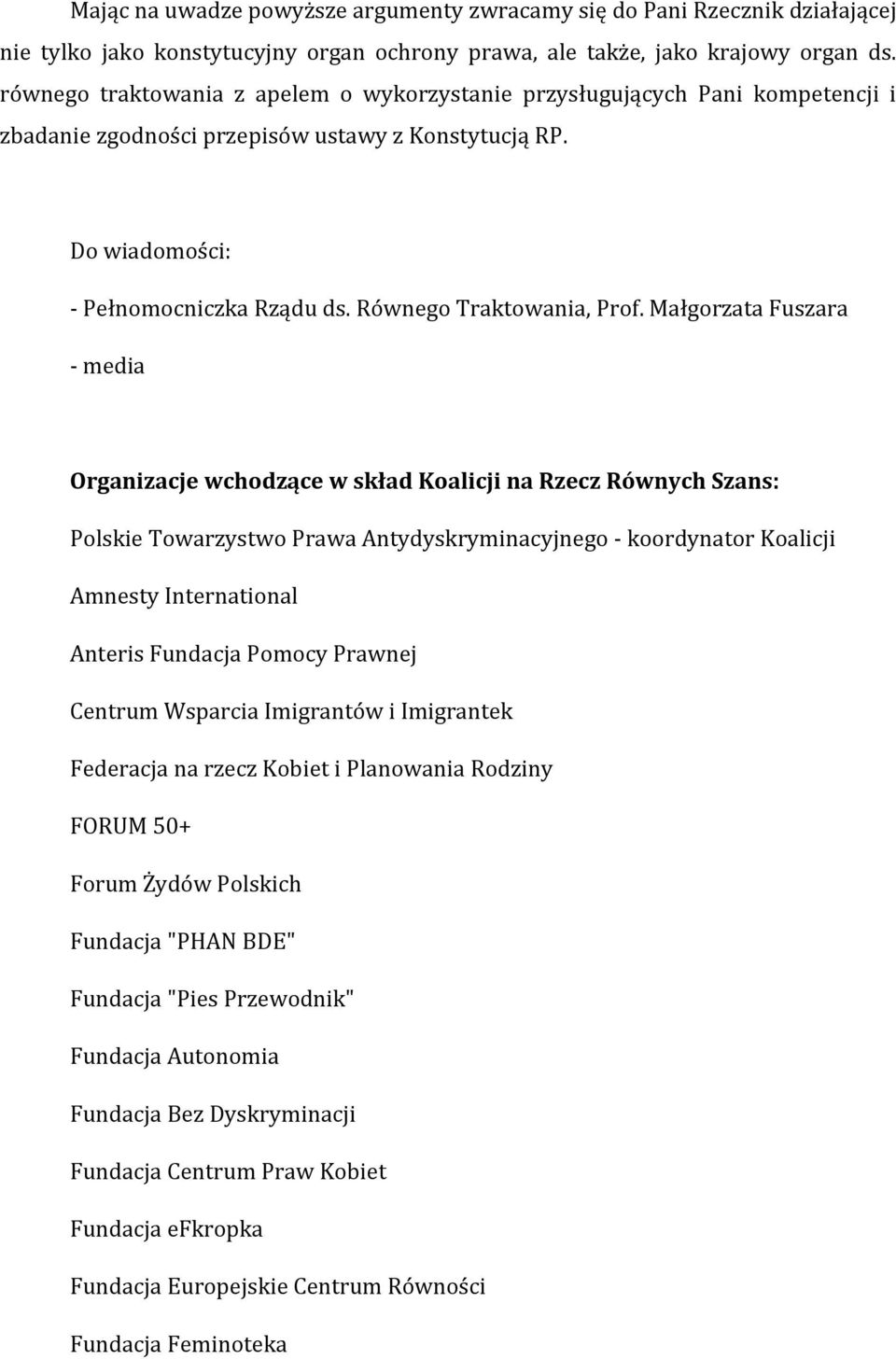 Mając na uwadze powyższe argumenty zwracamy się do Pani Rzecznik działającej nie tylko jako konstytucyjny organ ochrony prawa, ale także, jako krajowy organ ds. równego traktowania z apelem o wykorzystanie przysługujących Pani kompetencji i zbadanie zgodności przepisów ustawy z Konstytucją RP.

Do wiadomości:

- Pełnomocniczka Rządu ds. Równego Traktowania, Prof. Małgorzata Fuszara

- media

Organizacje wchodzące w skład Koalicji na Rzecz Równych Szans:

Polskie Towarzystwo Prawa Antydyskryminacyjnego - koordynator Koalicji

Amnesty International

Anteris Fundacja Pomocy Prawnej

Centrum Wsparcia Imigrantów i Imigrantek

Federacja na rzecz Kobiet i Planowania Rodziny

FORUM 50+

Forum Żydów Polskich

Fundacja "PHAN BDE"

Fundacja "Pies Przewodnik"

Fundacja Autonomia

Fundacja Bez Dyskryminacji

Fundacja Centrum Praw Kobiet

Fundacja eFkropka

Fundacja Europejskie Centrum Równości

Fundacja Feminoteka